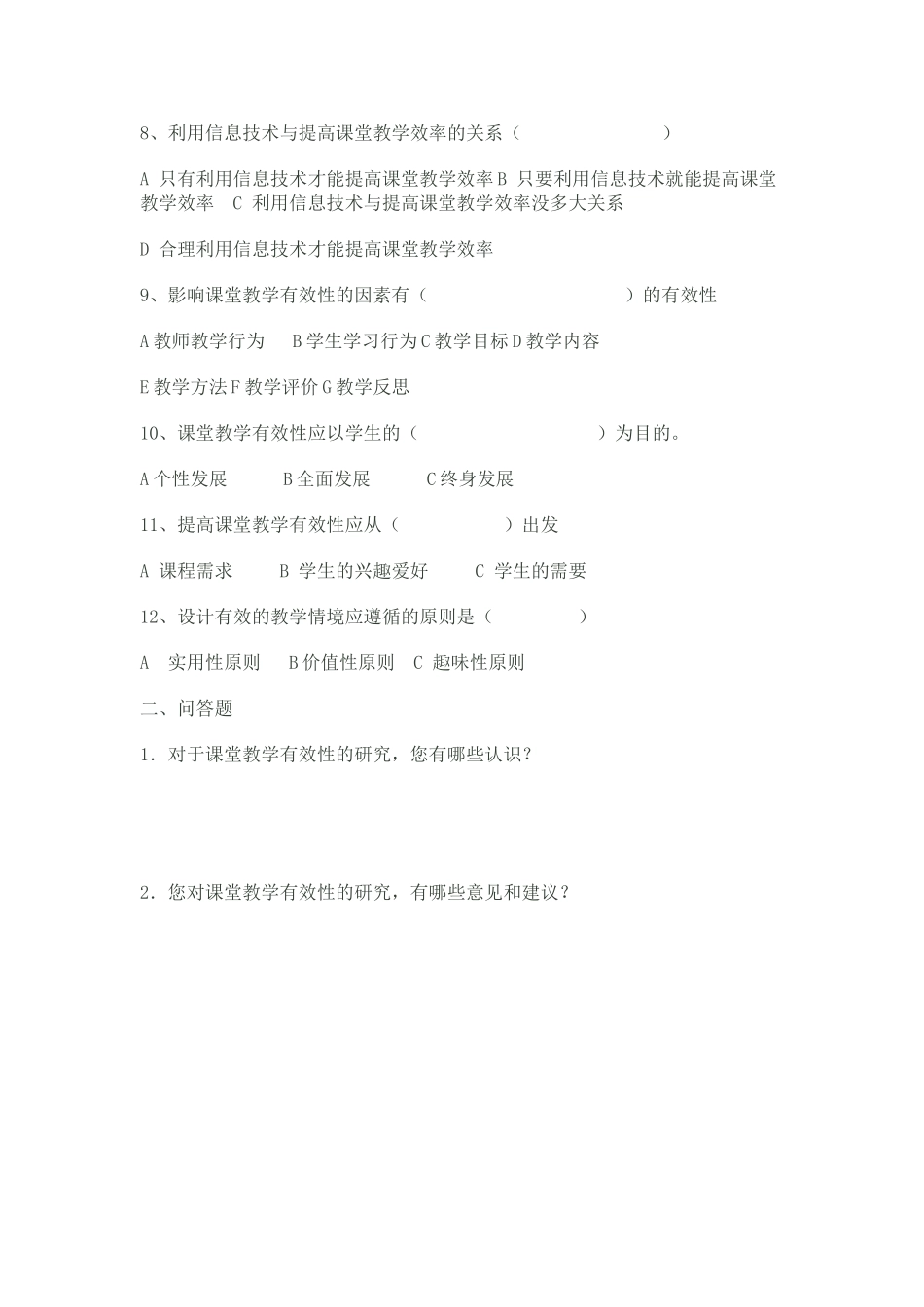 8、利用信息技术与提高课堂教学效率的关系（　　　　　　　　）

A 只有利用信息技术才能提高课堂教学效率 B 只要利用信息技术就能提高课堂教学效率　C 利用信息技术与提高课堂教学效率没多大关系

D 合理利用信息技术才能提高课堂教学效率

9、影响课堂教学有效性的因素有（　　　　　　　　　　　）的有效性

A 教师教学行为　 B 学生学习行为 C 教学目标 D 教学内容

E 教学方法 F 教学评价 G 教学反思

10、课堂教学有效性应以学生的（　　　　　　　　　）为目的。

A 个性发展　　　B 全面发展　　　C 终身发展

11、提高课堂教学有效性应从（　　　　　　）出发

A 课程需求　　B 学生的兴趣爱好　　C 学生的需要

12、设计有效的教学情境应遵循的原则是（　　　　　）

A　实用性原则　 B 价值性原则　C 趣味性原则

二、问答题

1．对于课堂教学有效性的研究，您有哪些认识？

2．您对课堂教学有效性的研究，有哪些意见和建议？